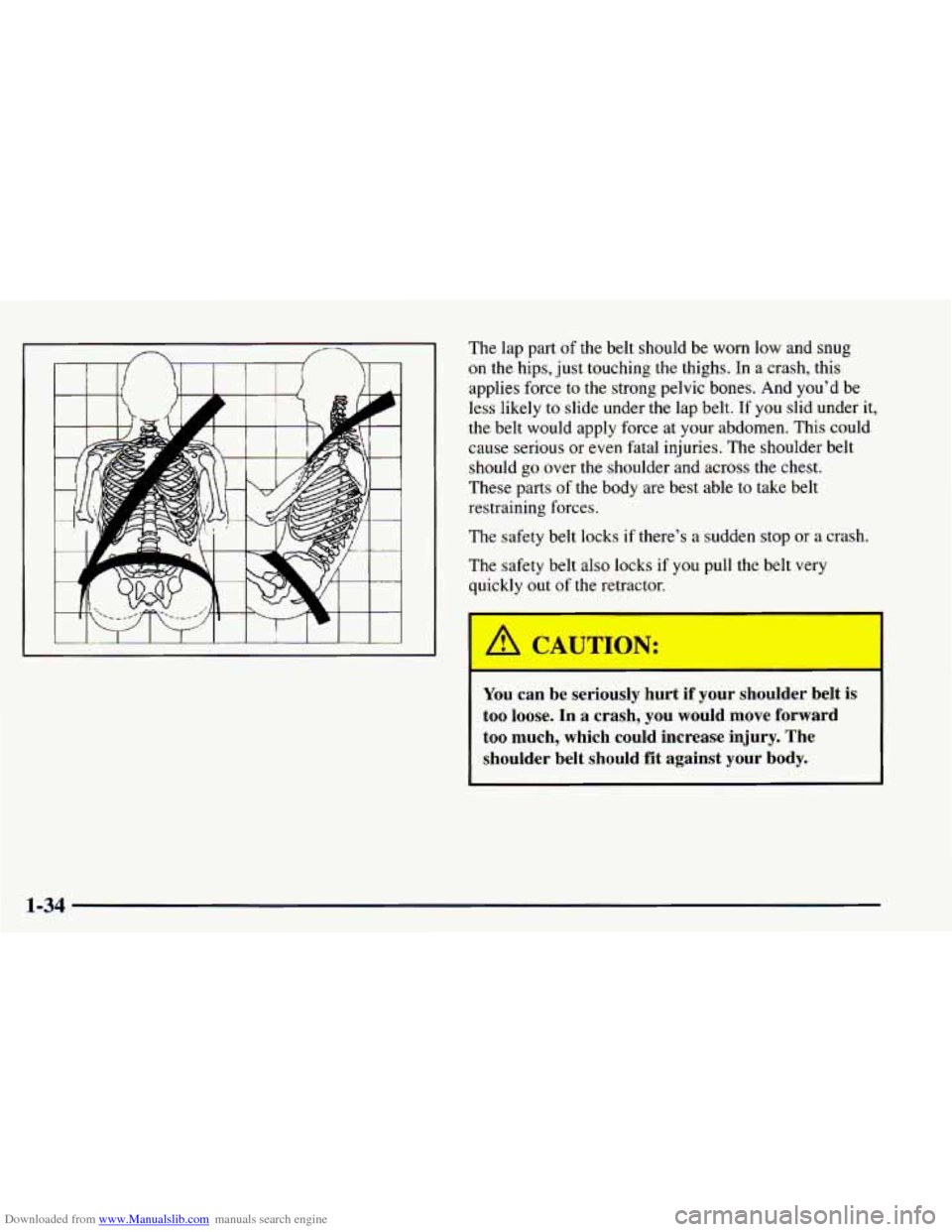 The lap part of the belt should be worn low and snug on the hips, just touching the thighs. In a crash, this applies force to the strong pelvic bones. And you'd be less likely to slide under the lap belt. If you slid under it, the belt would apply force at your abdomen. This could cause serious or even fatal injuries. The shoulder belt should go over the shoulder and across the chest. These parts of the body are best able to take belt restraining forces.

The safety belt locks if there's a sudden stop or a crash.

The safety belt also locks if you pull the belt very quickly out of the retractor.

CAUTION:

You can be seriously hurt if your shoulder belt is too loose. In a crash, you would move forward too much, which could increase injury. The shoulder belt should fit against your body.

1-34

Downloaded from www.Manualslib.com manuals search engine

carmanualsonline.info